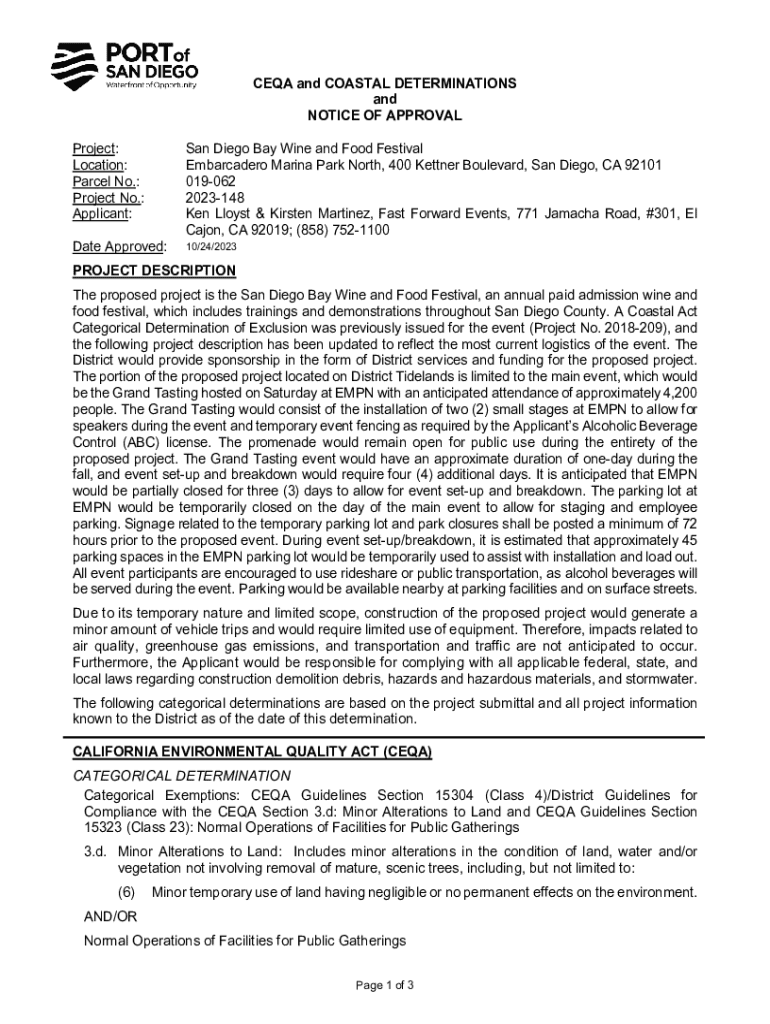 PORT of SAN DIEGO
Waterfront of Opportunity

CEQA and COASTAL DETERMINATIONS
and
NOTICE OF APPROVAL

Project: San Diego Bay Wine and Food Festival
Location: Embarcadero Marina Park North, 400 Kettner Boulevard, San Diego, CA 92101
Parcel No.: 019-062
Project No.: 2023-148
Applicant: Ken Lloyst & Kirsten Martinez, Fast Forward Events, 771 Jamacha Road, #301, El Cajon, CA 92019; (858) 752-1100
Date Approved: 10/24/2023

PROJECT DESCRIPTION

The proposed project is the San Diego Bay Wine and Food Festival, an annual paid admission wine and food festival, which includes trainings and demonstrations throughout San Diego County. A Coastal Act Categorical Determination of Exclusion was previously issued for the event (Project No. 2018-209), and the following project description has been updated to reflect the most current logistics of the event. The District would provide sponsorship in the form of District services and funding for the proposed project. The portion of the proposed project located on District Tidelands is limited to the main event, which would be the Grand Tasting hosted on Saturday at EMPN with an anticipated attendance of approximately 4,200 people. The Grand Tasting would consist of the installation of two (2) small stages at EMPN to allow for speakers during the event and temporary event fencing as required by the Applicant's Alcoholic Beverage Control (ABC) license. The promenade would remain open for public use during the entirety of the proposed project. The Grand Tasting event would have an approximate duration of one-day during the fall, and event set-up and breakdown would require four (4) additional days. It is anticipated that EMPN would be partially closed for three (3) days to allow for event set-up and breakdown. The parking lot at EMPN would be temporarily closed on the day of the main event to allow for staging and employee parking. Signage related to the temporary parking lot and park closures shall be posted a minimum of 72 hours prior to the proposed event. During event set-up/breakdown, it is estimated that approximately 45 parking spaces in the EMPN parking lot would be temporarily used to assist with installation and load out. All event participants are encouraged to use rideshare or public transportation, as alcohol beverages will be served during the event. Parking would be available nearby at parking facilities and on surface streets.

Due to its temporary nature and limited scope, construction of the proposed project would generate a minor amount of vehicle trips and would require limited use of equipment. Therefore, impacts related to air quality, greenhouse gas emissions, and transportation and traffic are not anticipated to occur. Furthermore, the Applicant would be responsible for complying with all applicable federal, state, and local laws regarding construction demolition debris, hazards and hazardous materials, and stormwater.

The following categorical determinations are based on the project submittal and all project information known to the District as of the date of this determination.

CALIFORNIA ENVIRONMENTAL QUALITY ACT (CEQA)

CATEGORICAL DETERMINATION

Categorical Exemptions: CEQA Guidelines Section 15304 (Class 4)/District Guidelines for Compliance with the CEQA Section 3.d: Minor Alterations to Land and CEQA Guidelines Section 15323 (Class 23): Normal Operations of Facilities for Public Gatherings

3.d. Minor Alterations to Land: Includes minor alterations in the condition of land, water and/or vegetation not involving removal of mature, scenic trees, including, but not limited to:

(6) Minor temporary use of land having negligible or no permanent effects on the environment.

AND/OR

Normal Operations of Facilities for Public Gatherings

Page 1 of 3